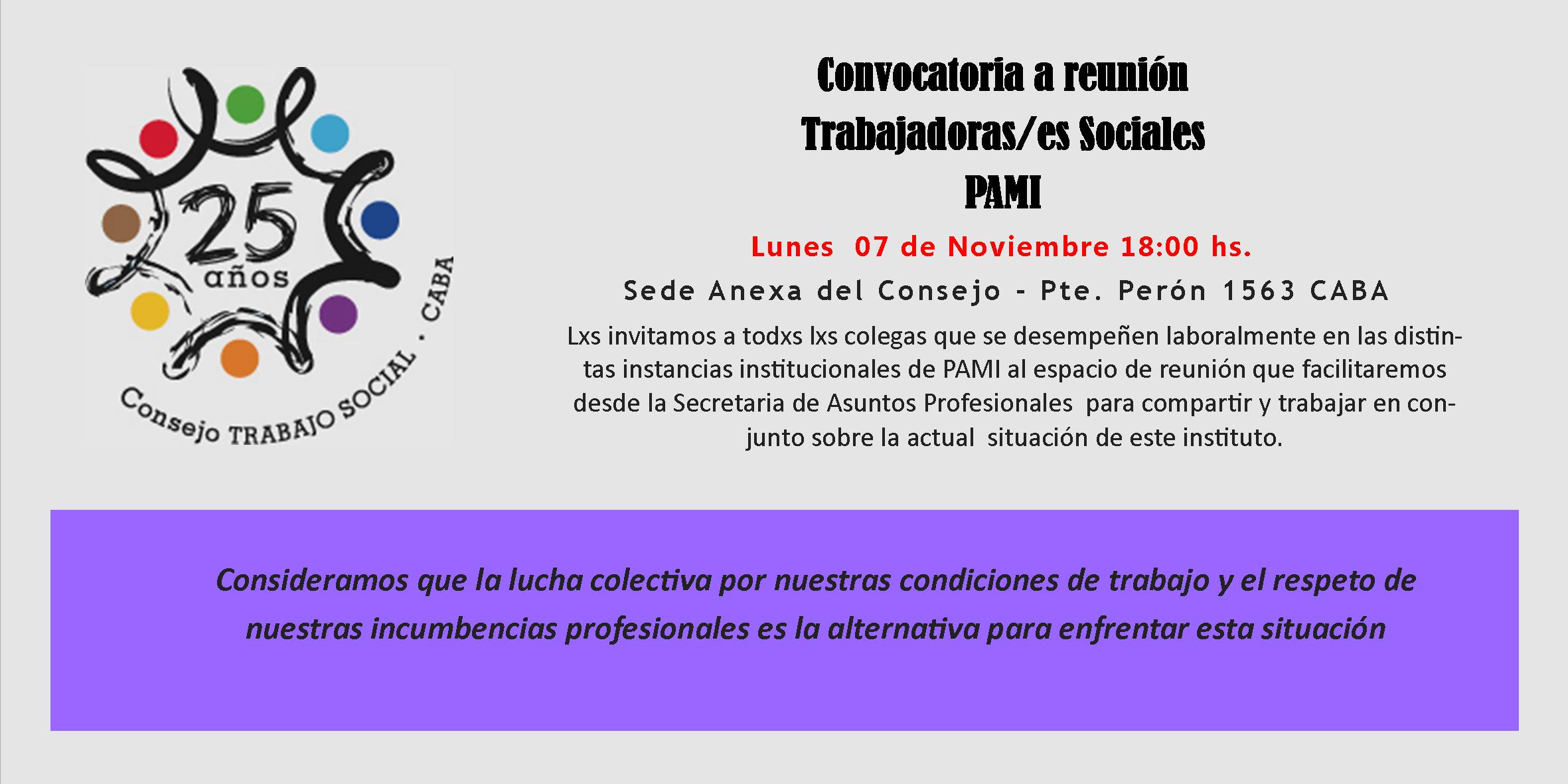 25 años

Consejo TRABAJO SOCIAL · CABA

Convocatoria a reunión
Trabajadoras/es Sociales
PAMI

Lunes 07 de Noviembre 18:00 hs.

Sede Anexa del Consejo - Pte. Perón 1563 CABA

Lxs invitamos a todxs lxs colegas que se desempeñen laboralmente en las distintas instancias institucionales de PAMI al espacio de reunión que facilitaremos desde la Secretaria de Asuntos Profesionales para compartir y trabajar en conjunto sobre la actual situación de este instituto.

Consideramos que la lucha colectiva por nuestras condiciones de trabajo y el respeto de nuestras incumbencias profesionales es la alternativa para enfrentar esta situación